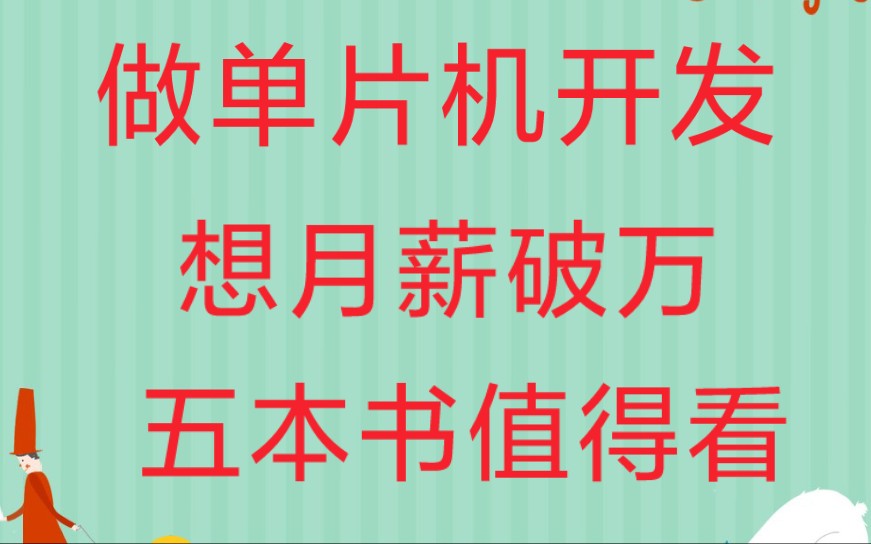 做单片机开发
想月薪破万
五本书值得看